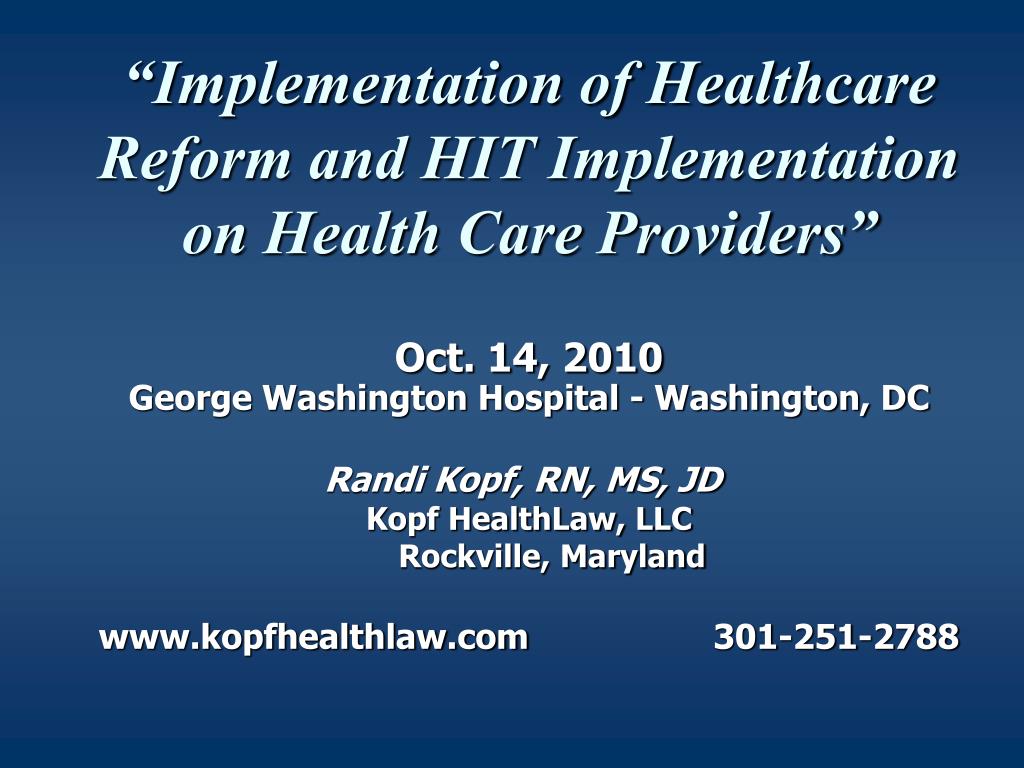 “Implementation of Healthcare Reform and HIT Implementation on Health Care Providers”

Oct. 14, 2010
George Washington Hospital - Washington, DC

Randi Kopf, RN, MS, JD
Kopf HealthLaw, LLC
Rockville, Maryland

www.kopfhealthlaw.com 301-251-2788